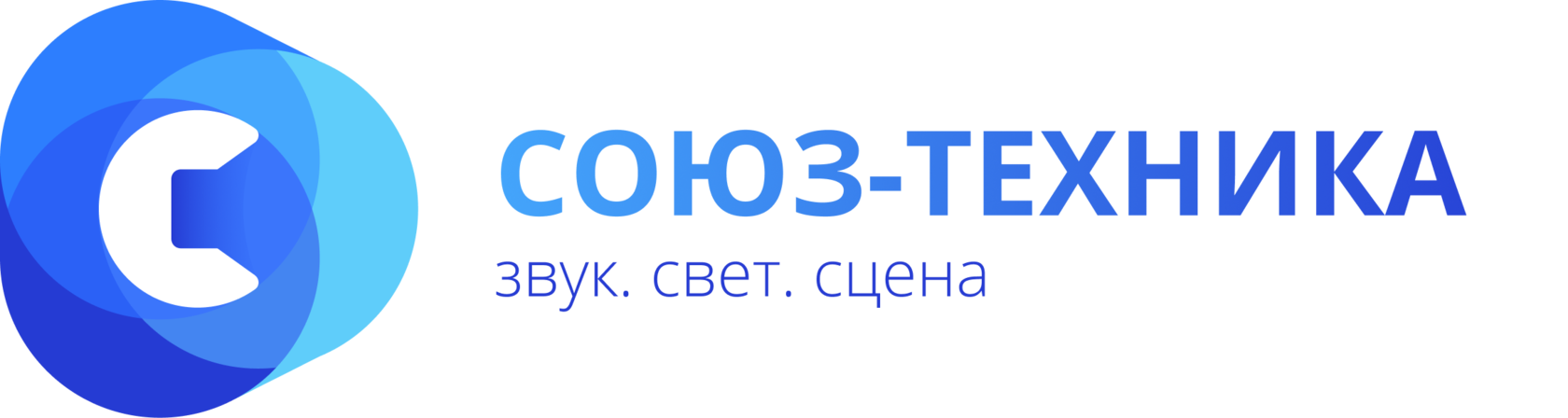 СОЮЗ-ТЕХНИКА
звук. свет. сцена